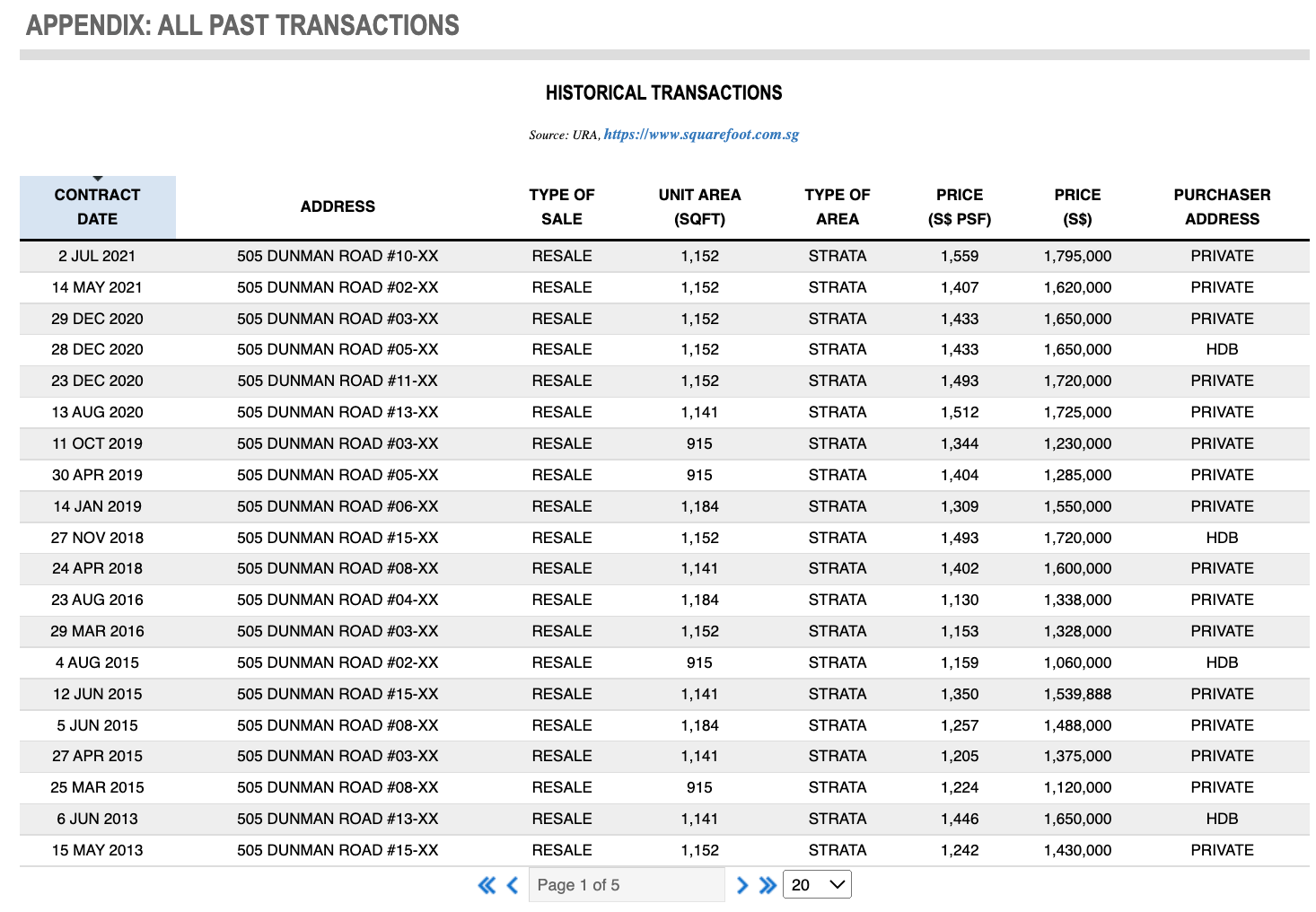 APPENDIX: ALL PAST TRANSACTIONS

HISTORICAL TRANSACTIONS

Source: URA, https://www.squarefoot.com.sg

| CONTRACT DATE | ADDRESS | TYPE OF SALE | UNIT AREA (SQFT) | TYPE OF AREA | PRICE (S$ PSF) | PRICE (S$) | PURCHASER ADDRESS |
|---|---|---|---|---|---|---|---|
| 2 JUL 2021 | 505 DUNMAN ROAD #10-XX | RESALE | 1,152 | STRATA | 1,559 | 1,795,000 | PRIVATE |
| 14 MAY 2021 | 505 DUNMAN ROAD #02-XX | RESALE | 1,152 | STRATA | 1,407 | 1,620,000 | PRIVATE |
| 29 DEC 2020 | 505 DUNMAN ROAD #03-XX | RESALE | 1,152 | STRATA | 1,433 | 1,650,000 | PRIVATE |
| 28 DEC 2020 | 505 DUNMAN ROAD #05-XX | RESALE | 1,152 | STRATA | 1,433 | 1,650,000 | HDB |
| 23 DEC 2020 | 505 DUNMAN ROAD #11-XX | RESALE | 1,152 | STRATA | 1,493 | 1,720,000 | PRIVATE |
| 13 AUG 2020 | 505 DUNMAN ROAD #13-XX | RESALE | 1,141 | STRATA | 1,512 | 1,725,000 | PRIVATE |
| 11 OCT 2019 | 505 DUNMAN ROAD #03-XX | RESALE | 915 | STRATA | 1,344 | 1,230,000 | PRIVATE |
| 30 APR 2019 | 505 DUNMAN ROAD #05-XX | RESALE | 915 | STRATA | 1,404 | 1,285,000 | PRIVATE |
| 14 JAN 2019 | 505 DUNMAN ROAD #06-XX | RESALE | 1,184 | STRATA | 1,309 | 1,550,000 | PRIVATE |
| 27 NOV 2018 | 505 DUNMAN ROAD #15-XX | RESALE | 1,152 | STRATA | 1,493 | 1,720,000 | HDB |
| 24 APR 2018 | 505 DUNMAN ROAD #08-XX | RESALE | 1,141 | STRATA | 1,402 | 1,600,000 | PRIVATE |
| 23 AUG 2016 | 505 DUNMAN ROAD #04-XX | RESALE | 1,184 | STRATA | 1,130 | 1,338,000 | PRIVATE |
| 29 MAR 2016 | 505 DUNMAN ROAD #03-XX | RESALE | 1,152 | STRATA | 1,153 | 1,328,000 | PRIVATE |
| 4 AUG 2015 | 505 DUNMAN ROAD #02-XX | RESALE | 915 | STRATA | 1,159 | 1,060,000 | HDB |
| 12 JUN 2015 | 505 DUNMAN ROAD #15-XX | RESALE | 1,141 | STRATA | 1,350 | 1,539,888 | PRIVATE |
| 5 JUN 2015 | 505 DUNMAN ROAD #08-XX | RESALE | 1,184 | STRATA | 1,257 | 1,488,000 | PRIVATE |
| 27 APR 2015 | 505 DUNMAN ROAD #03-XX | RESALE | 1,141 | STRATA | 1,205 | 1,375,000 | PRIVATE |
| 25 MAR 2015 | 505 DUNMAN ROAD #08-XX | RESALE | 915 | STRATA | 1,224 | 1,120,000 | PRIVATE |
| 6 JUN 2013 | 505 DUNMAN ROAD #13-XX | RESALE | 1,141 | STRATA | 1,446 | 1,650,000 | HDB |
| 15 MAY 2013 | 505 DUNMAN ROAD #15-XX | RESALE | 1,152 | STRATA | 1,242 | 1,430,000 | PRIVATE |

Page 1 of 5 20